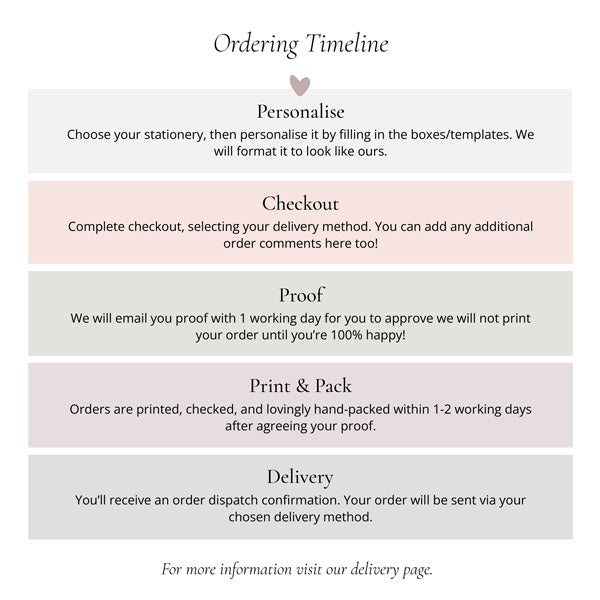 Ordering Timeline

Personalise
Choose your stationery, then personalise it by filling in the boxes/templates. We will format it to look like ours.

Checkout
Complete checkout, selecting your delivery method. You can add any additional order comments here too!

Proof
We will email you proof with 1 working day for you to approve we will not print your order until you're 100% happy!

Print & Pack
Orders are printed, checked, and lovingly hand-packed within 1-2 working days after agreeing your proof.

Delivery
You'll receive an order dispatch confirmation. Your order will be sent via your chosen delivery method.

For more information visit our delivery page.